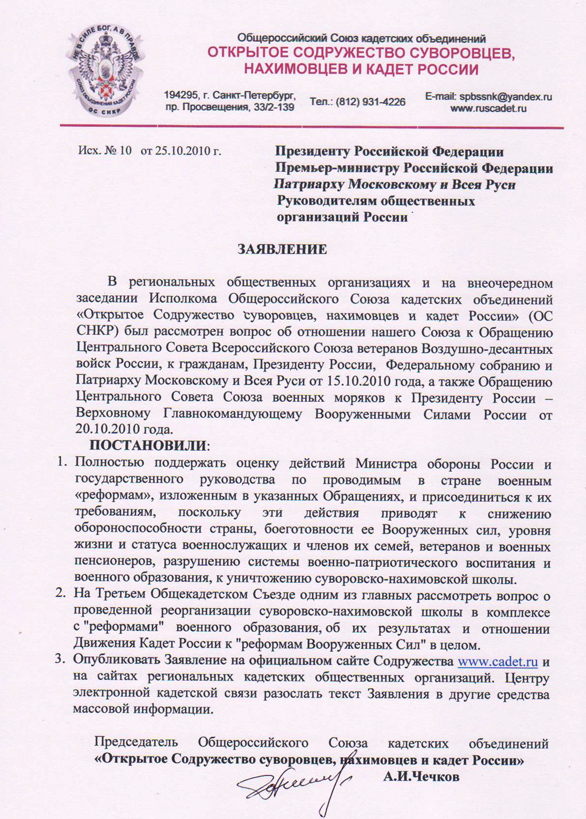 НЕ В СИЛЕ БОГ, А В ПРАВДЕ
ОС СНКР

Общероссийский Союз кадетских объединений
ОТКРЫТОЕ СОДРУЖЕСТВО СУВОРОВЦЕВ, НАХИМОВЦЕВ И КАДЕТ РОССИИ

194295, г. Санкт-Петербург, пр. Просвещения, 33/2-139
Тел.: (812) 931-4226
E-mail: spbssnk@yandex.ru
www.ruscadet.ru

Исх. № 10 от 25.10.2010 г.

Президенту Российской Федерации
Премьер-министру Российской Федерации
Патриарху Московскому и Всея Руси
Руководителям общественных организаций России

ЗАЯВЛЕНИЕ

В региональных общественных организациях и на внеочередном заседании Исполкома Общероссийского Союза кадетских объединений «Открытое Содружество суворовцев, нахимовцев и кадет России» (ОС СНКР) был рассмотрен вопрос об отношении нашего Союза к Обращению Центрального Совета Всероссийского Союза ветеранов Воздушно-десантных войск России, к гражданам, Президенту России, Федеральному собранию и Патриарху Московскому и Всея Руси от 15.10.2010 года, а также Обращению Центрального Совета Союза военных моряков к Президенту России – Верховному Главнокомандующему Вооруженными Силами России от 20.10.2010 года.

ПОСТАНОВИЛИ:
1. Полностью поддержать оценку действий Министра обороны России и государственного руководства по проводимым в стране военным «реформам», изложенным в указанных Обращениях, и присоединиться к их требованиям, поскольку эти действия приводят к снижению обороноспособности страны, боеготовности ее Вооруженных сил, уровня жизни и статуса военнослужащих и членов их семей, ветеранов и военных пенсионеров, разрушению системы военно-патриотического воспитания и военного образования, к уничтожению суворовско-нахимовской школы.
2. На Третьем Общекадетском Съезде одним из главных рассмотреть вопрос о проведенной реорганизации суворовско-нахимовской школы в комплексе с "реформами" военного образования, об их результатах и отношении Движения Кадет России к "реформам Вооруженных Сил" в целом.
3. Опубликовать Заявление на официальном сайте Содружества www.cadet.ru и на сайтах региональных кадетских общественных организаций. Центру электронной кадетской связи разослать текст Заявления в другие средства массовой информации.

Председатель Общероссийского Союза кадетских объединений
«Открытое Содружество суворовцев, нахимовцев и кадет России»
А.И.Чечков